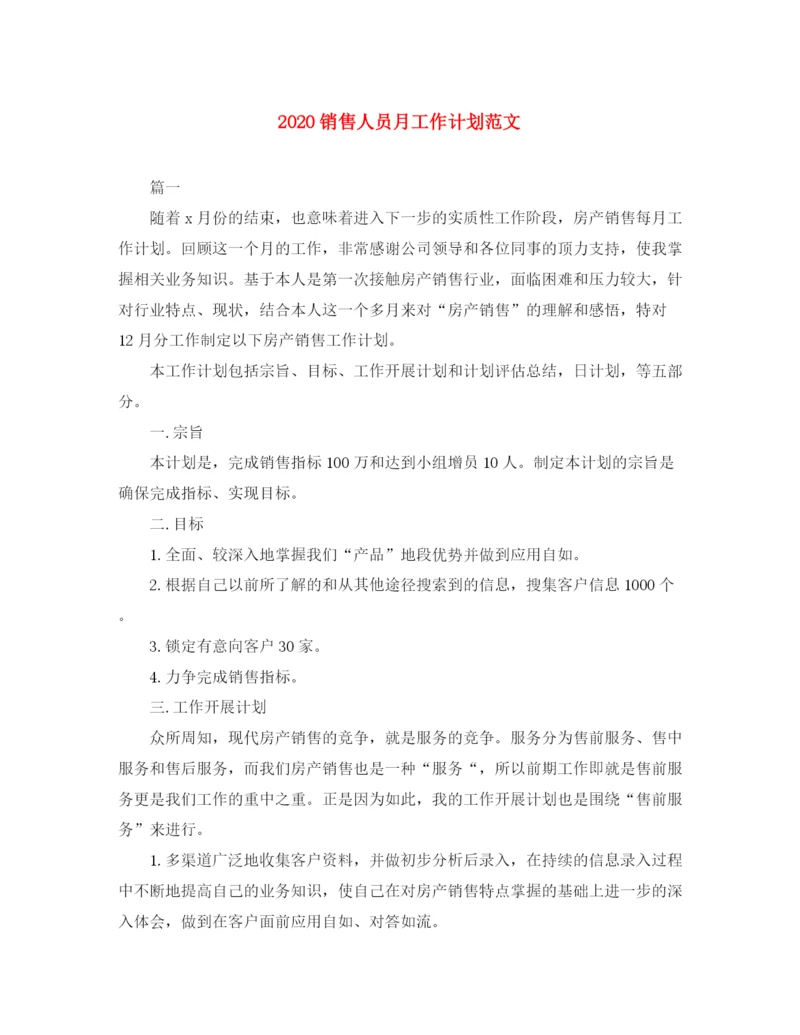 2020 销售人员月工作计划范文

篇一

随着 x 月份的结束，也意味着进入下一步的实质性工作阶段，房产销售每月工作计划。回顾这一个月的工作，非常感谢公司领导和各位同事的顶力支持，使我掌握相关业务知识。基于本人是第一次接触房产销售行业，面临困难和压力较大，针对行业特点、现状，结合本人这一个多月来对“房产销售”的理解和感悟，特对 12 月分工作制定以下房产销售工作计划。

本工作计划包括宗旨、目标、工作开展计划和计划评估总结，日计划，等五部分。

一. 宗旨

本计划是，完成销售指标 100 万和达到小组增员 10 人。制定本计划的宗旨是确保完成指标、实现目标。

二. 目标

1. 全面、较深入地掌握我们“产品”地段优势并做到应用自如。

2. 根据自己以前所了解的和从其他途径搜索到的信息，搜集客户信息 1000 个。

3. 锁定有意向客户 30 家。

4. 力争完成销售指标。

三. 工作开展计划

众所周知，现代房产销售的竞争，就是服务的竞争。服务分为售前服务、售中服务和售后服务，而我们房产销售也是一种“服务“，所以前期工作即就是售前服务更是我们工作的重中之重。正是因为如此，我的工作开展计划也是围绕“售前服务”来进行。

1. 多渠道广泛地收集客户资料，并做初步分析后录入，在持续的信息录入过程中不断地提高自己的业务知识，使自己在对房产销售特点掌握的基础上进一步的深入体会，做到在客户面前应用自如、对答如流。